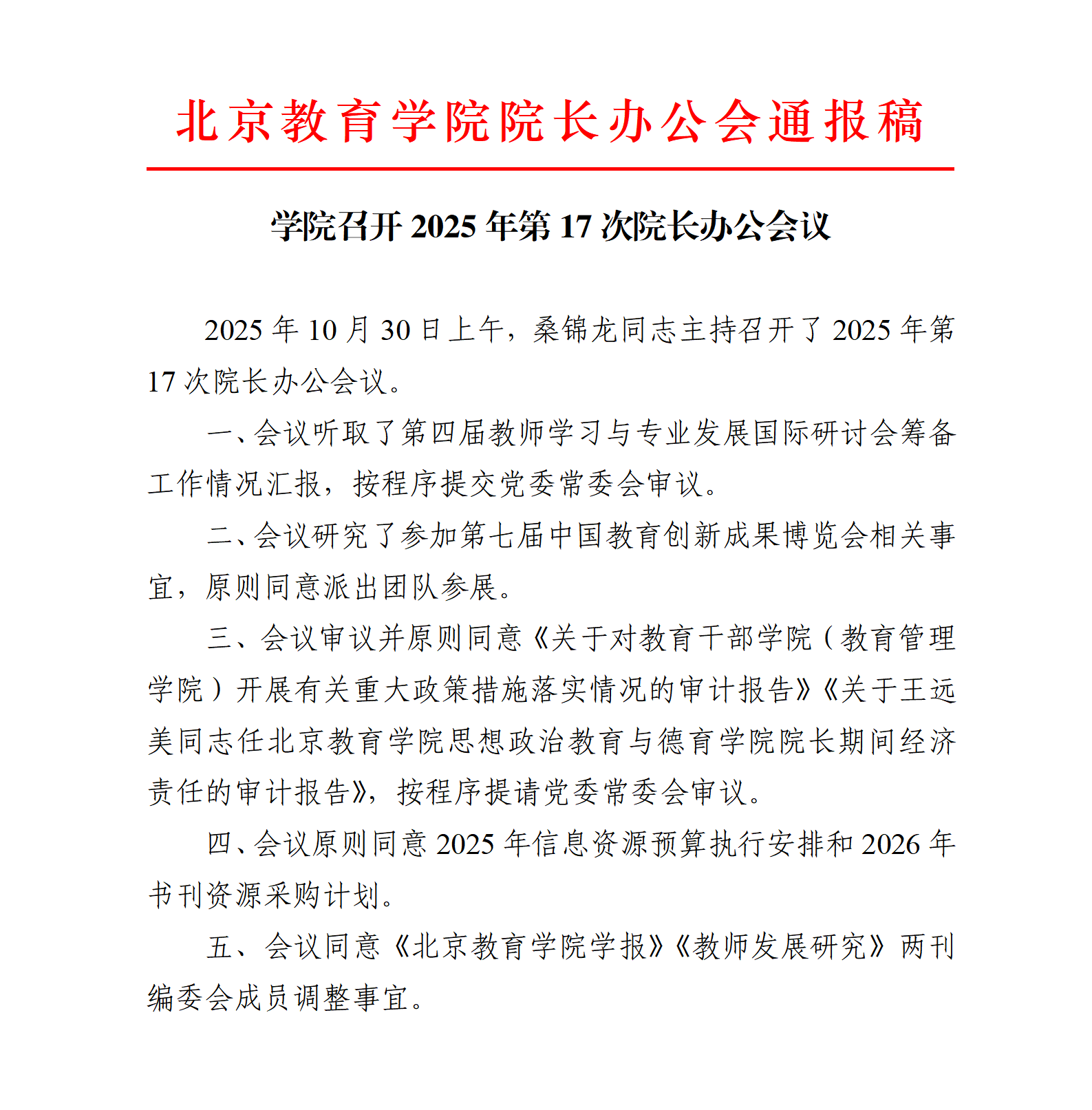 北京教育学院院长办公会通报稿

学院召开 2025 年第 17 次院长办公会议

2025 年 10 月 30 日上午，桑锦龙同志主持召开了 2025 年第 17 次院长办公会议。

一、会议听取了第四届教师学习与专业发展国际研讨会筹备工作情况汇报，按程序提交党委常委会审议。

二、会议研究了参加第七届中国教育创新成果博览会相关事宜，原则同意派出团队参展。

三、会议审议并原则同意《关于对教育干部学院（教育管理学院）开展有关重大政策措施落实情况的审计报告》《关于王远美同志任北京教育学院思想政治教育与德育学院院长期间经济责任的审计报告》，按程序提请党委常委会审议。

四、会议原则同意 2025 年信息资源预算执行安排和 2026 年书刊资源采购计划。

五、会议同意《北京教育学院学报》《教师发展研究》两刊编委会成员调整事宜。